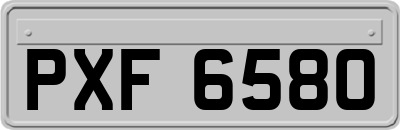 PXF 6580